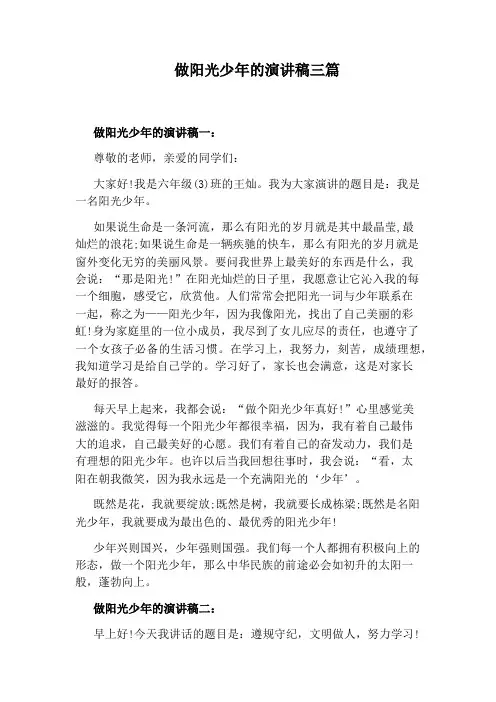 做阳光少年的演讲稿三篇

做阳光少年的演讲稿一:

尊敬的老师，亲爱的同学们:

大家好!我是六年级(3)班的王灿。我为大家演讲的题目是：我是一名阳光少年。

如果说生命是一条河流，那么有阳光的岁月就是其中最晶莹,最灿烂的浪花;如果说生命是一辆疾驰的快车，那么有阳光的岁月就是窗外变化无穷的美丽风景。要问我世界上最美好的东西是什么，我会说：“那是阳光!”在阳光灿烂的日子里，我愿意让它沁入我的每一个细胞，感受它，欣赏他。人们常常会把阳光一词与少年联系在一起，称之为——阳光少年，因为我像阳光，找出了自己美丽的彩虹!身为家庭里的一位小成员，我尽到了女儿应尽的责任，也遵守了一个女孩子必备的生活习惯。在学习上，我努力，刻苦，成绩理想，我知道学习是给自己学的。学习好了，家长也会满意，这是对家长最好的报答。

每天早上起来，我都会说：“做个阳光少年真好!”心里感觉美滋滋的。我觉得每一个阳光少年都很幸福，因为，我有着自己最伟大的追求，自己最美好的心愿。我们有着自己的奋发动力，我们是有理想的阳光少年。也许以后当我回想往事时，我会说：“看，太阳在朝我微笑，因为我永远是一个充满阳光的‘少年’。

既然是花，我就要绽放;既然是树，我就要长成栋梁;既然是名阳光少年，我就要成为最出色的、最优秀的阳光少年!

少年兴则国兴，少年强则国强。我们每一个人都拥有积极向上的形态，做一个阳光少年，那么中华民族的前途必会如初升的太阳一般，蓬勃向上。

做阳光少年的演讲稿二:

早上好!今天我讲话的题目是：遵规守纪，文明做人，努力学习!